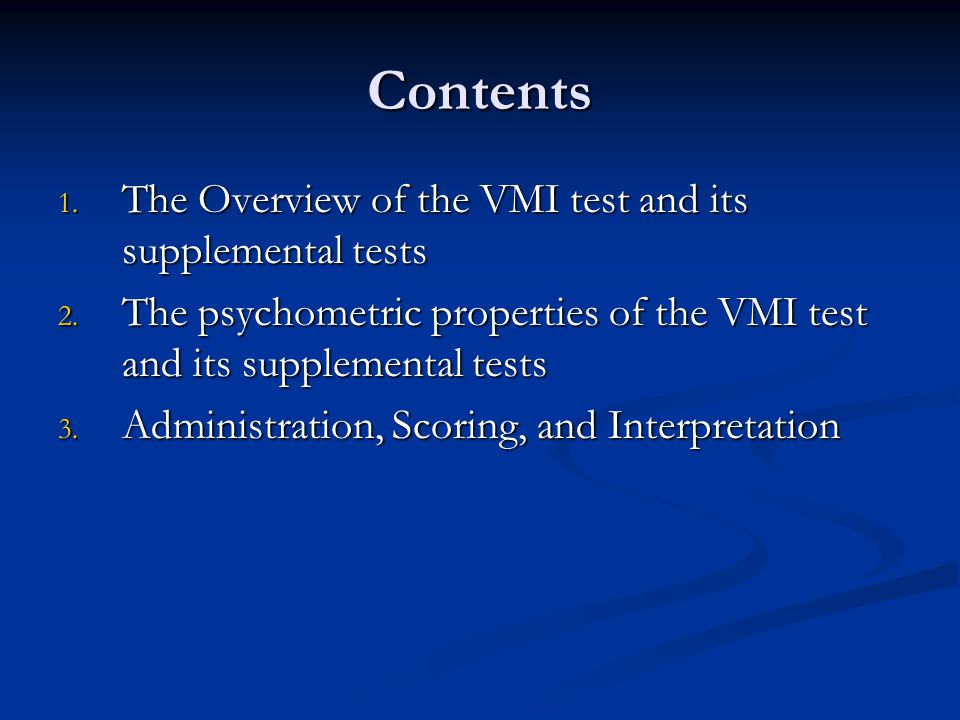 Contents

1. The Overview of the VMI test and its supplemental tests
2. The psychometric properties of the VMI test and its supplemental tests
3. Administration, Scoring, and Interpretation